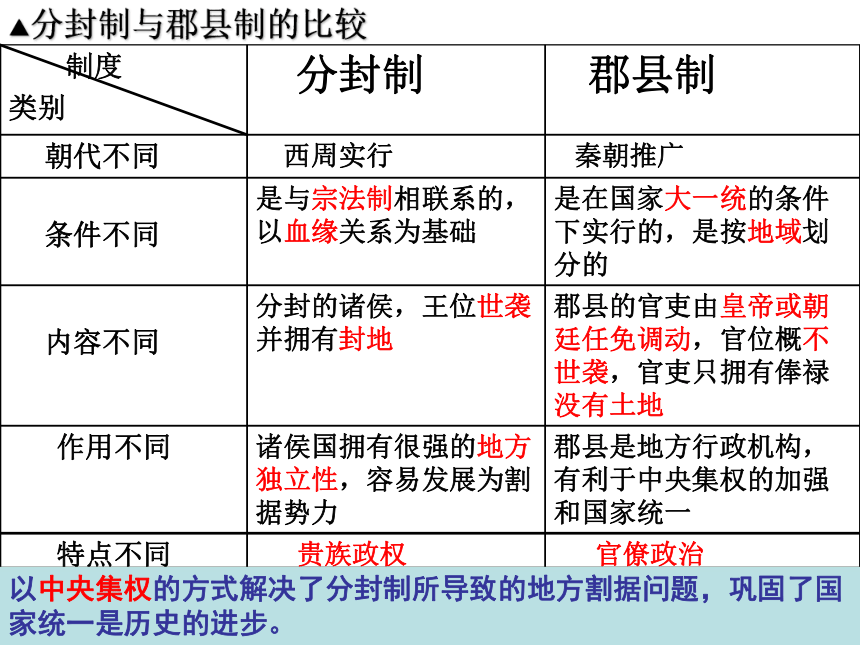 ▲分封制与郡县制的比较

| 制度 类别 | 分封制 | 郡县制 |
|---|---|---|
| 朝代不同 | 西周实行 | 秦朝推广 |
| 条件不同 | 是与宗法制相联系的，以血缘关系为基础 | 是在国家大一统的条件下实行的，是按地域划分的 |
| 内容不同 | 分封的诸侯，王位世袭并拥有封地 | 郡县的官吏由皇帝或朝廷任免调动，官位概不世袭，官吏只拥有俸禄没有土地 |
| 作用不同 | 诸侯国拥有很强的地方独立性，容易发展为割据势力 | 郡县是地方行政机构，有利于中央集权的加强和国家统一 |
| 特点不同 | 贵族政权 | 官僚政治 |

以中央集权的方式解决了分封制所导致的地方割据问题，巩固了国家统一是历史的进步。